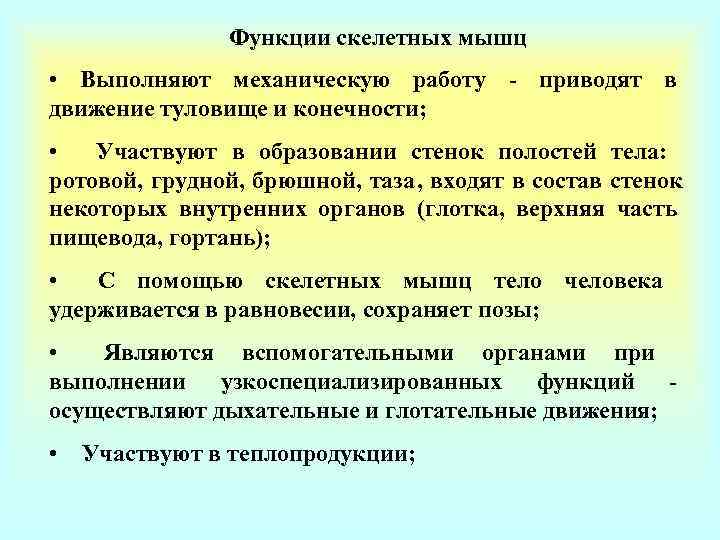 Функции скелетных мышц

• Выполняют механическую работу - приводят в движение туловище и конечности;

• Участвуют в образовании стенок полостей тела: ротовой, грудной, брюшной, таза, входят в состав стенок некоторых внутренних органов (глотка, верхняя часть пищевода, гортань);

• С помощью скелетных мышц тело человека удерживается в равновесии, сохраняет позы;

• Являются вспомогательными органами при выполнении узкоспециализированных функций - осуществляют дыхательные и глотательные движения;

• Участвуют в теплопродукции;